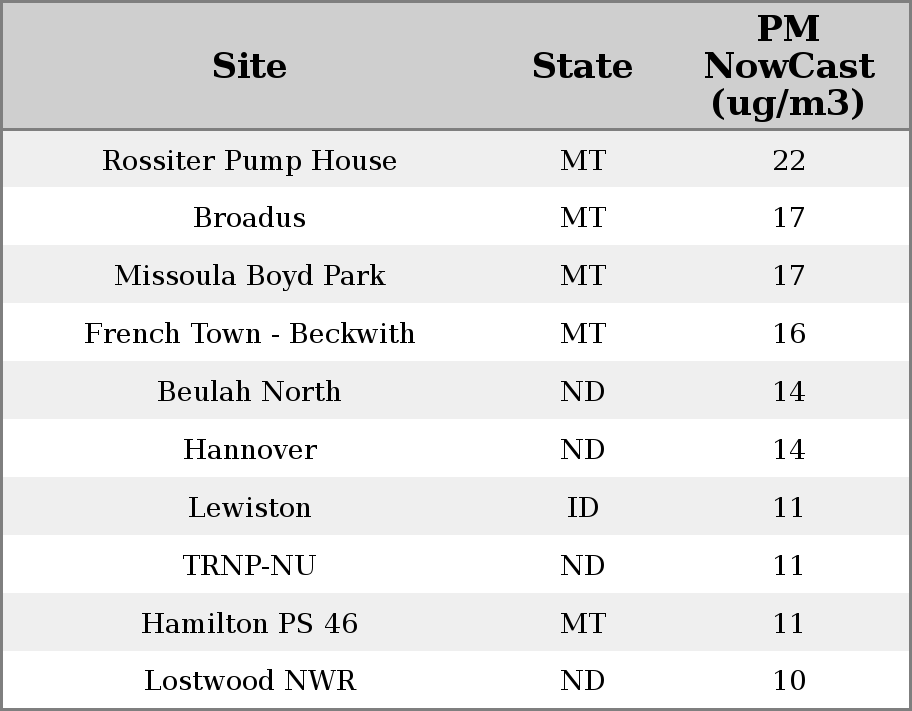 | Site | State | PM NowCast (ug/m3) |
|---|---|---|
| Rossiter Pump House | MT | 22 |
| Broadus | MT | 17 |
| Missoula Boyd Park | MT | 17 |
| French Town - Beckwith | MT | 16 |
| Beulah North | ND | 14 |
| Hannover | ND | 14 |
| Lewiston | ID | 11 |
| TRNP-NU | ND | 11 |
| Hamilton PS 46 | MT | 11 |
| Lostwood NWR | ND | 10 |